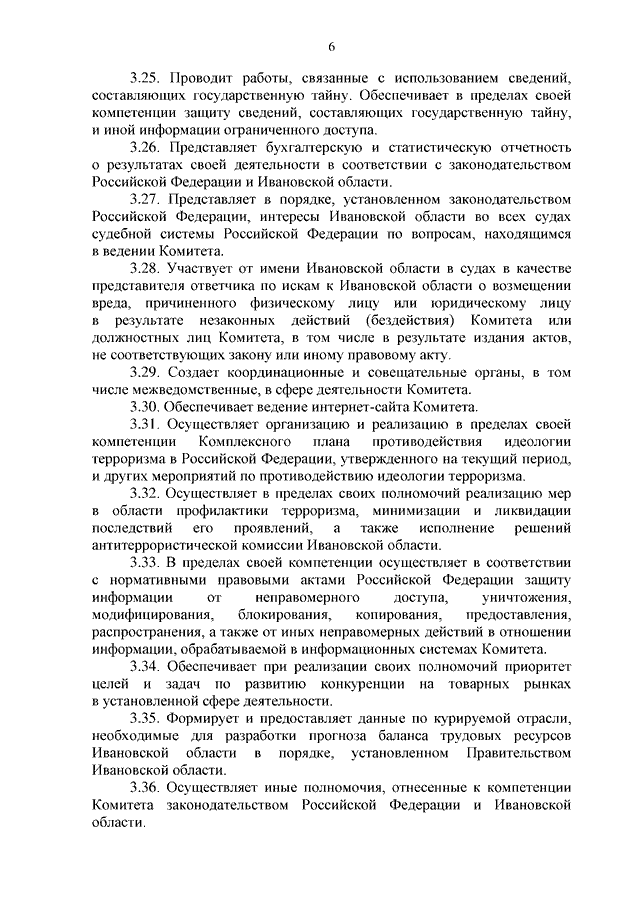 6

3.25. Проводит работы, связанные с использованием сведений, составляющих государственную тайну. Обеспечивает в пределах своей компетенции защиту сведений, составляющих государственную тайну, и иной информации ограниченного доступа.

3.26. Представляет бухгалтерскую и статистическую отчетность о результатах своей деятельности в соответствии с законодательством Российской Федерации и Ивановской области.

3.27. Представляет в порядке, установленном законодательством Российской Федерации, интересы Ивановской области во всех судах судебной системы Российской Федерации по вопросам, находящимся в ведении Комитета.

3.28. Участвует от имени Ивановской области в судах в качестве представителя ответчика по искам к Ивановской области о возмещении вреда, причиненного физическому лицу или юридическому лицу в результате незаконных действий (бездействия) Комитета или должностных лиц Комитета, в том числе в результате издания актов, не соответствующих закону или иному правовому акту.

3.29. Создает координационные и совещательные органы, в том числе межведомственные, в сфере деятельности Комитета.

3.30. Обеспечивает ведение интернет-сайта Комитета.

3.31. Осуществляет организацию и реализацию в пределах своей компетенции Комплексного плана противодействия идеологии терроризма в Российской Федерации, утвержденного на текущий период, и других мероприятий по противодействию идеологии терроризма.

3.32. Осуществляет в пределах своих полномочий реализацию мер в области профилактики терроризма, минимизации и ликвидации последствий его проявлений, а также исполнение решений антитеррористической комиссии Ивановской области.

3.33. В пределах своей компетенции осуществляет в соответствии с нормативными правовыми актами Российской Федерации защиту информации от неправомерного доступа, уничтожения, модифицирования, блокирования, копирования, предоставления, распространения, а также от иных неправомерных действий в отношении информации, обрабатываемой в информационных системах Комитета.

3.34. Обеспечивает при реализации своих полномочий приоритет целей и задач по развитию конкуренции на товарных рынках в установленной сфере деятельности.

3.35. Формирует и предоставляет данные по курируемой отрасли, необходимые для разработки прогноза баланса трудовых ресурсов Ивановской области в порядке, установленном Правительством Ивановской области.

3.36. Осуществляет иные полномочия, отнесенные к компетенции Комитета законодательством Российской Федерации и Ивановской области.